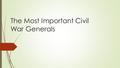 The Most Important Civil War Generals